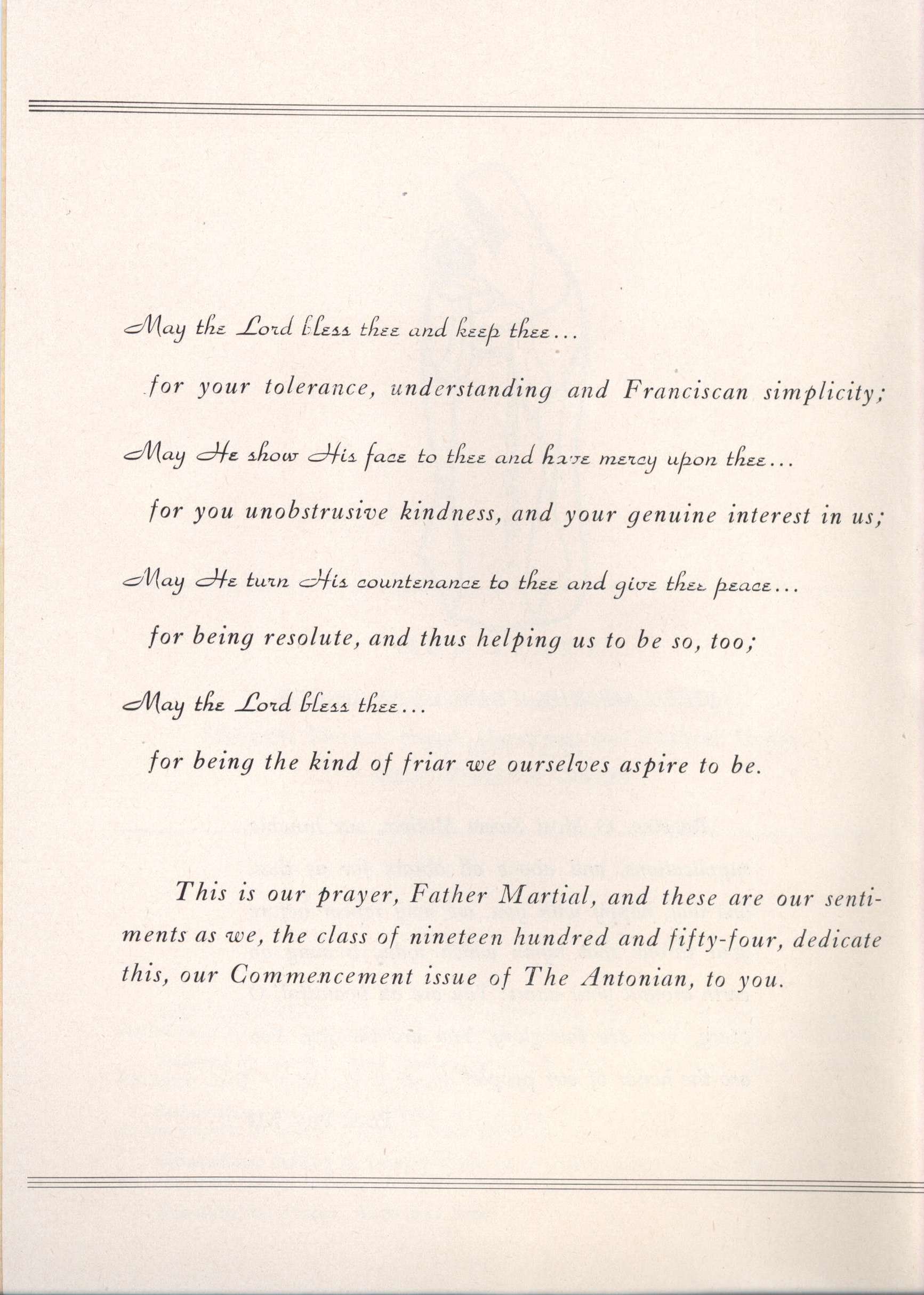 May the Lord bless thee and keep thee...

for your tolerance, understanding and Franciscan simplicity;

May He show His face to thee and have mercy upon thee...

for you unobstrusive kindness, and your genuine interest in us;

May He turn His countenance to thee and give thee peace...

for being resolute, and thus helping us to be so, too;

May the Lord bless thee...

for being the kind of friar we ourselves aspire to be.

This is our prayer, Father Martial, and these are our sentiments as we, the class of nineteen hundred and fifty-four, dedicate this, our Commencement issue of The Antonian, to you.